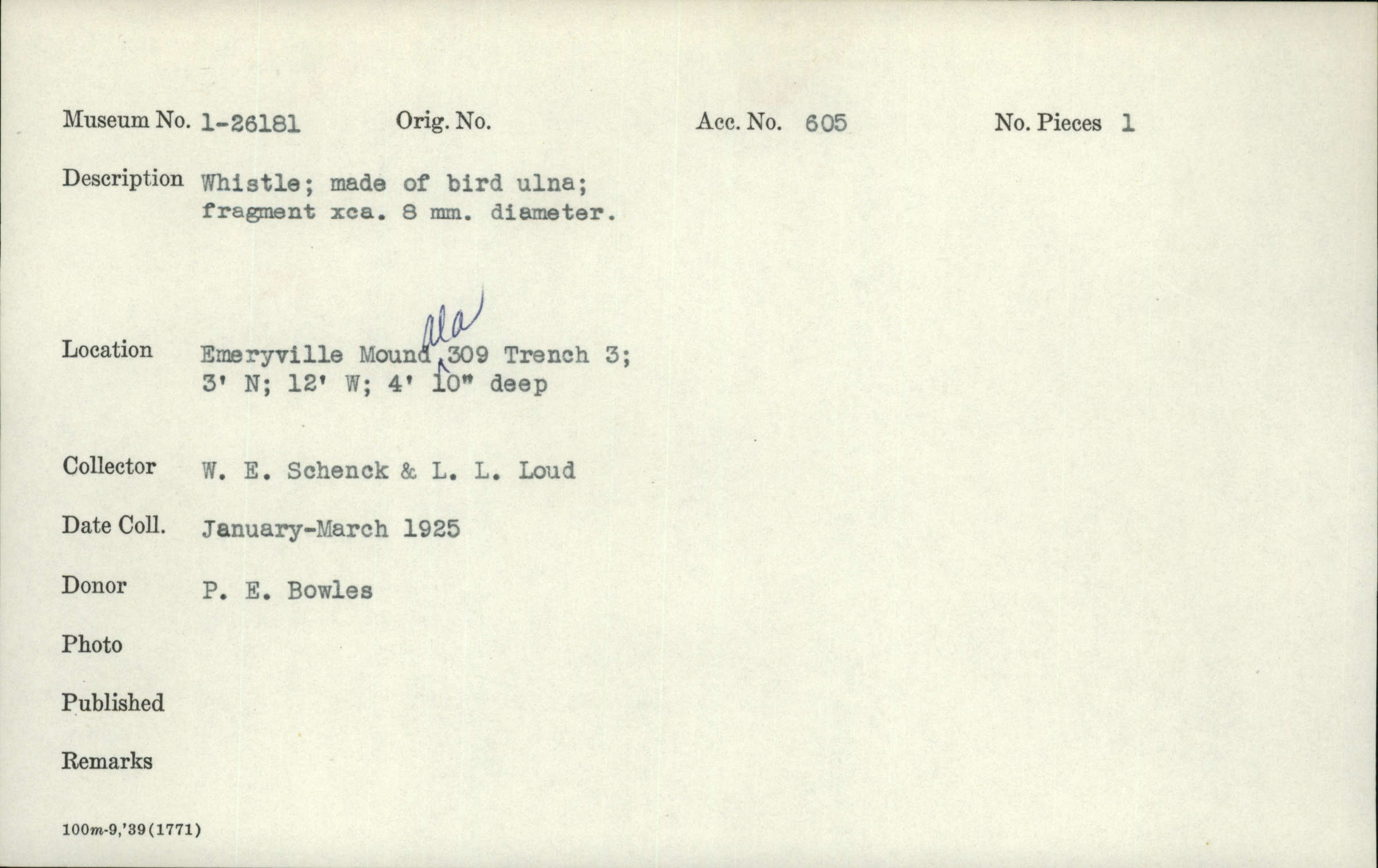 Museum No. 1-26181   Orig. No.   Acc. No. 605   No. Pieces 1

Description Whistle; made of bird ulna; fragment xca. 8 mm. diameter.

Location Emeryville Mound, Ala 309 Trench 3; 3' N; 12' W; 4' 10" deep

Collector W. E. Schenck & L. L. Loud

Date Coll. January-March 1925

Donor P. E. Bowles

Photo

Published

Remarks

100m-9,'39(1771)